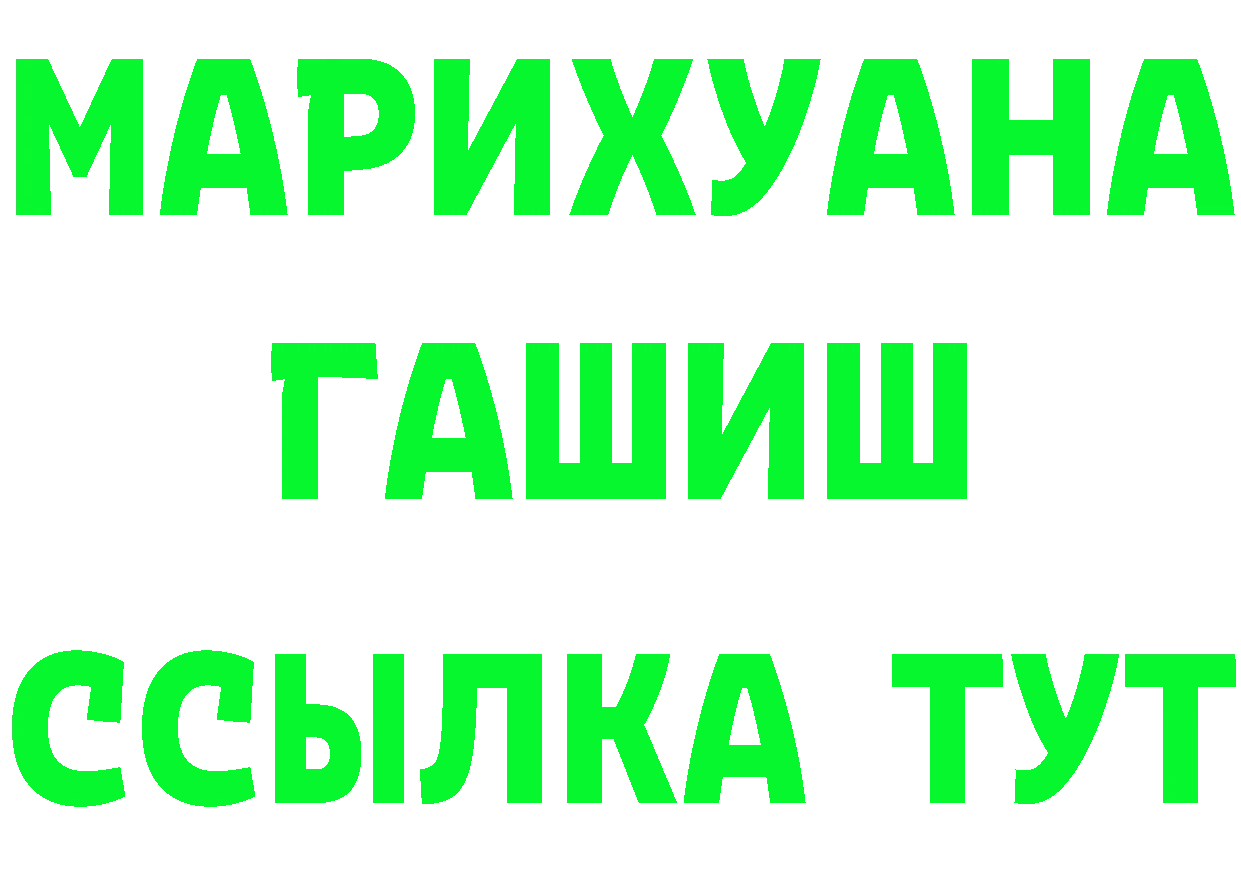 МАРИХУАНА
ГАШИШ
ССЫЛКА ТУТ